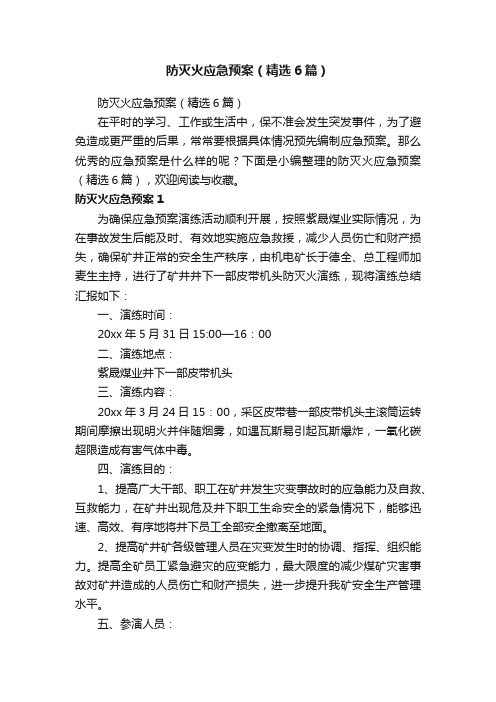 防灭火应急预案（精选6篇）

防灭火应急预案（精选6篇）

在平时的学习、工作或生活中，保不准会发生突发事件，为了避免造成更严重的后果，常常要根据具体情况预先编制应急预案。那么优秀的应急预案是什么样的呢？下面是小编整理的防灭火应急预案（精选6篇），欢迎阅读与收藏。

防灭火应急预案1

为确保应急预案演练活动顺利开展，按照紫晟煤业实际情况，为在事故发生后能及时、有效地实施应急救援，减少人员伤亡和财产损失，确保矿井正常的安全生产秩序，由机电矿长于德全、总工程师加麦生主持，进行了矿井井下一部皮带机头防灭火演练，现将演练总结汇报如下：

一、演练时间：

20xx年5月31日15:00—16：00

二、演练地点：

紫晟煤业井下一部皮带机头

三、演练内容：

20xx年3月24日15：00，采区皮带巷一部皮带机头主滚筒运转期间摩擦出现明火并伴随烟雾，如遇瓦斯易引起瓦斯爆炸，一氧化碳超限造成有害气体中毒。

四、演练目的：

1、提高广大干部、职工在矿井发生灾变事故时的应急能力及自救、互救能力，在矿井出现危及井下职工生命安全的紧急情况下，能够迅速、高效、有序地将井下员工全部安全撤离至地面。

2、提高矿井矿各级管理人员在灾变发生时的协调、指挥、组织能力。提高全矿员工紧急避灾的应变能力，最大限度的减少煤矿灾害事故对矿井造成的人员伤亡和财产损失，进一步提升我矿安全生产管理水平。

五、参演人员：